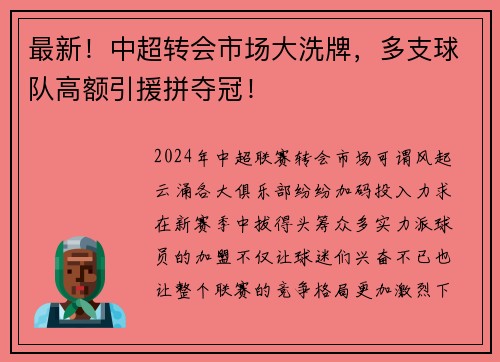 最新！中超转会市场大洗牌，多支球队高额引援拼夺冠！

2024年中超联赛转会市场可谓风起云涌各大俱乐部纷纷加码投入力求在新赛季中拔得头筹众多实力派球员的加盟不仅让球迷们兴奋不已也让整个联赛的竞争格局更加激烈下